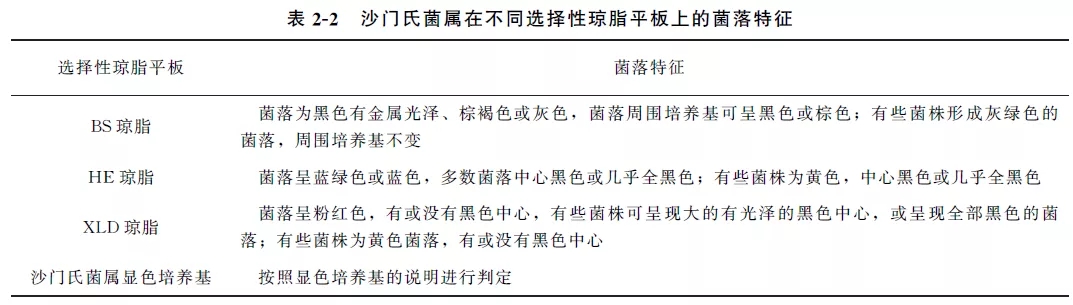 表 2-2 沙门氏菌属在不同选择性琼脂平板上的菌落特征

| 选择性琼脂平板 | 菌落特征 |
|---|---|
| BS 琼脂 | 菌落为黑色有金属光泽、棕褐色或灰色，菌落周围培养基可呈黑色或棕色；有些菌株形成灰绿色的菌落，周围培养基不变 |
| HE 琼脂 | 菌落呈蓝绿色或蓝色，多数菌落中心黑色或几乎全黑色；有些菌株为黄色，中心黑色或几乎全黑色 |
| XLD 琼脂 | 菌落呈粉红色，有或没有黑色中心，有些菌株可呈现大的有光泽的黑色中心，或呈现全部黑色的菌落；有些菌株为黄色菌落，有或没有黑色中心 |
| 沙门氏菌属显色培养基 | 按照显色培养基的说明进行判定 |